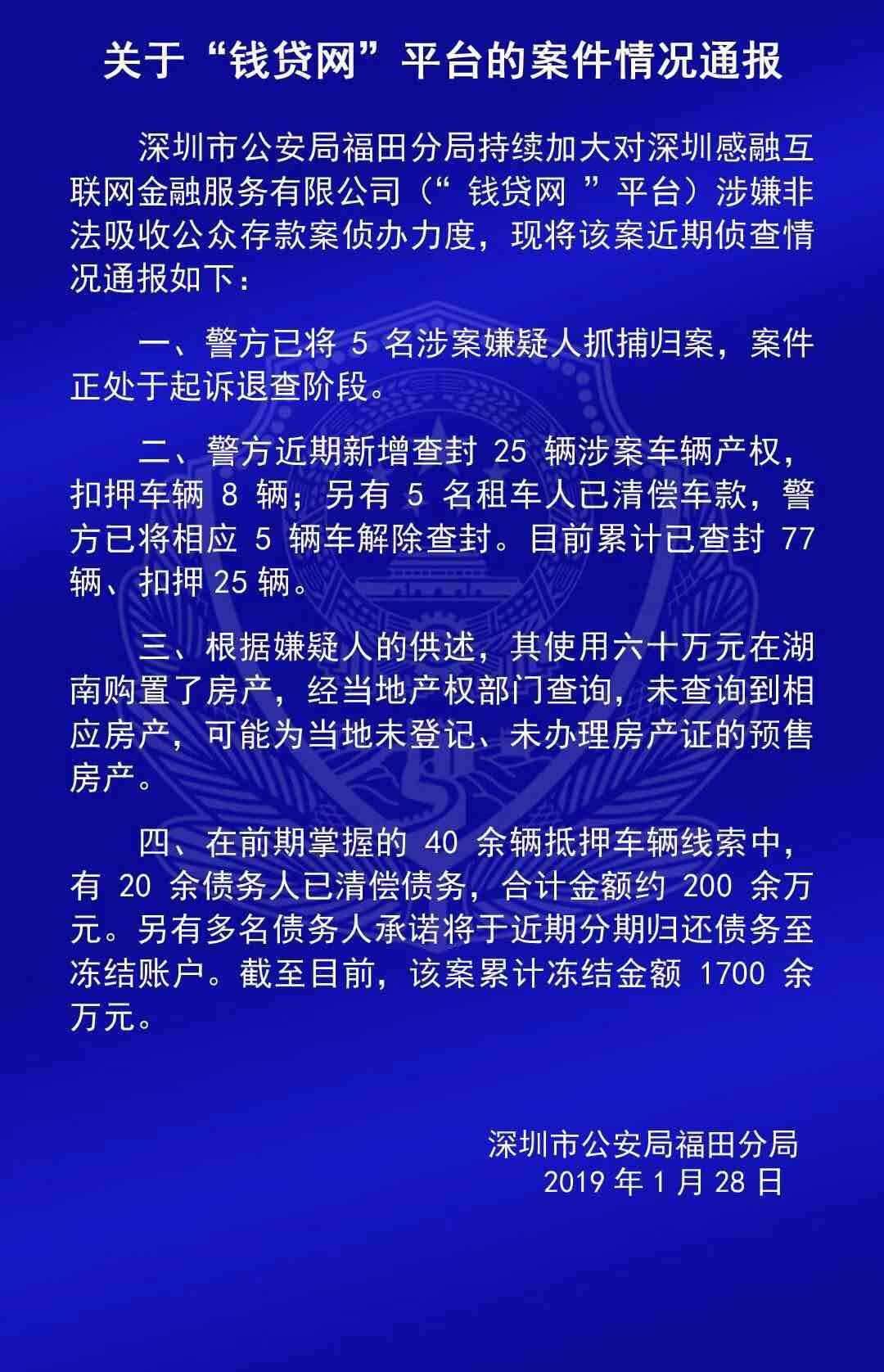 关于“钱贷网”平台的案件情况通报

深圳市公安局福田分局持续加大对深圳感融互联网金融服务有限公司（“ 钱贷网 ”平台）涉嫌非法吸收公众存款案侦办力度，现将该案近期侦查情况通报如下：

一、警方已将 5 名涉案嫌疑人抓捕归案，案件正处于起诉退查阶段。

二、警方近期新增查封 25 辆涉案车辆产权，扣押车辆 8 辆；另有 5 名租车人已清偿车款，警方已将相应 5 辆车解除查封。目前累计已查封 77 辆、扣押 25 辆。

三、根据嫌疑人的供述，其使用六十万元在湖南购置了房产，经当地产权部门查询，未查询到相应房产，可能为当地未登记、未办理房产证的预售房产。

四、在前期掌握的 40 余辆抵押车辆线索中，有 20 余债务人已清偿债务，合计金额约 200 余万元。另有多名债务人承诺将于近期分期归还债务至冻结账户。截至目前，该案累计冻结金额 1700 余万元。

深圳市公安局福田分局
2019 年 1 月 28 日